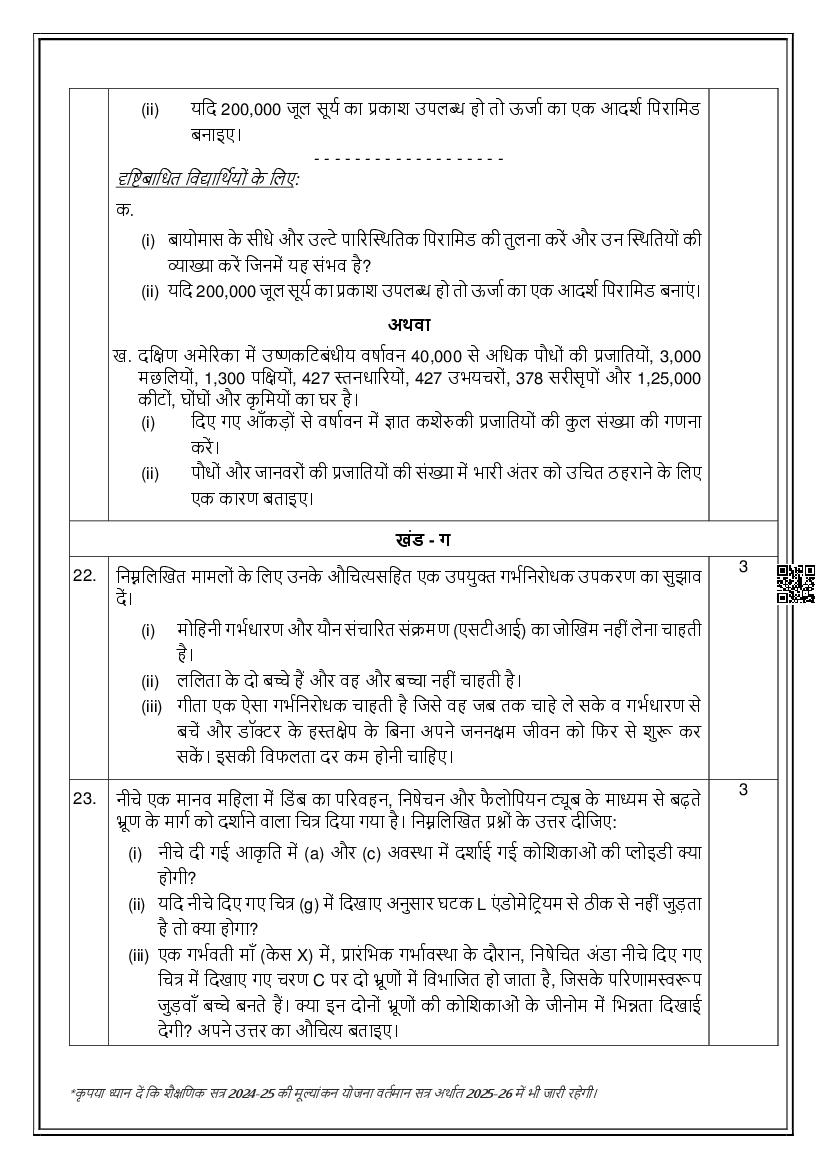 (ii) यदि 200,000 जूल सूर्य का प्रकाश उपलब्ध हो तो ऊर्जा का एक आदर्श पिरामिड बनाइए।

- - - - - - - - - - - - - - - - - - -

दृष्टिबाधित विद्यार्थियों के लिए:

क.

(i) बायोमास के सीधे और उल्टे पारिस्थितिक पिरामिड की तुलना करें और उन स्थितियों की व्याख्या करें जिनमें यह संभव है?

(ii) यदि 200,000 जूल सूर्य का प्रकाश उपलब्ध हो तो ऊर्जा का एक आदर्श पिरामिड बनाएं।

अथवा

ख. दक्षिण अमेरिका में उष्णकटिबंधीय वर्षावन 40,000 से अधिक पौधों की प्रजातियों, 3,000 मछलियों, 1,300 पक्षियों, 427 स्तनधारियों, 427 उभयचरों, 378 सरीसृपों और 1,25,000 कीटों, घोंघों और कृमियों का घर है।

(i) दिए गए आँकड़ों से वर्षावन में ज्ञात कशेरुकी प्रजातियों की कुल संख्या की गणना करें।

(ii) पौधों और जानवरों की प्रजातियों की संख्या में भारी अंतर को उचित ठहराने के लिए एक कारण बताइए।

खंड - ग

22. निम्नलिखित मामलों के लिए उनके औचित्यसहित एक उपयुक्त गर्भनिरोधक उपकरण का सुझाव दें। 3

(i) मोहिनी गर्भधारण और यौन संचारित संक्रमण (एसटीआई) का जोखिम नहीं लेना चाहती है।

(ii) ललिता के दो बच्चे हैं और वह और बच्चा नहीं चाहती है।

(iii) गीता एक ऐसा गर्भनिरोधक चाहती है जिसे वह जब तक चाहे ले सके व गर्भधारण से बचें और डॉक्टर के हस्तक्षेप के बिना अपने जननक्षम जीवन को फिर से शुरू कर सकें। इसकी विफलता दर कम होनी चाहिए।

23. नीचे एक मानव महिला में डिंब का परिवहन, निषेचन और फैलोपियन ट्यूब के माध्यम से बढ़ते भ्रूण के मार्ग को दर्शाने वाला चित्र दिया गया है। निम्नलिखित प्रश्नों के उत्तर दीजिए: 3

(i) नीचे दी गई आकृति में (a) और (c) अवस्था में दर्शाई गई कोशिकाओं की प्लोइडी क्या होगी?

(ii) यदि नीचे दिए गए चित्र (g) में दिखाए अनुसार घटक L एंडोमेट्रियम से ठीक से नहीं जुड़ता है तो क्या होगा?

(iii) एक गर्भवती माँ (केस X) में, प्रारंभिक गर्भावस्था के दौरान, निषेचित अंडा नीचे दिए गए चित्र में दिखाए गए चरण C पर दो भ्रूणों में विभाजित हो जाता है, जिसके परिणामस्वरूप जुड़वाँ बच्चे बनते हैं। क्या इन दोनों भ्रूणों की कोशिकाओं के जीनोम में भिन्नता दिखाई देगी? अपने उत्तर का औचित्य बताइए।

*कृपया ध्यान दें कि शैक्षणिक सत्र 2024-25 की मूल्यांकन योजना वर्तमान सत्र अर्थात 2025-26 में भी जारी रहेगी।